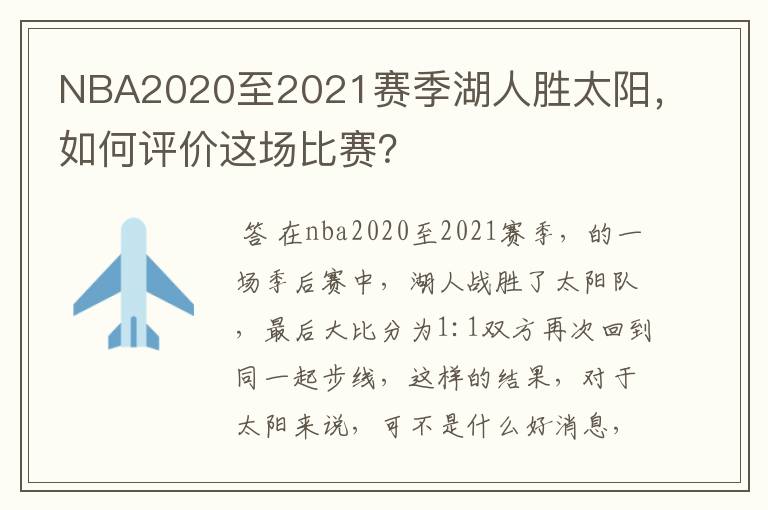 NBA2020至2021赛季湖人胜太阳，如何评价这场比赛？

答 在nba2020至2021赛季，的一场季后赛中，湖人战胜了太阳队，最后大比分为1:1双方再次回到同一起步线，这样的结果，对于太阳来说，可不是什么好消息，